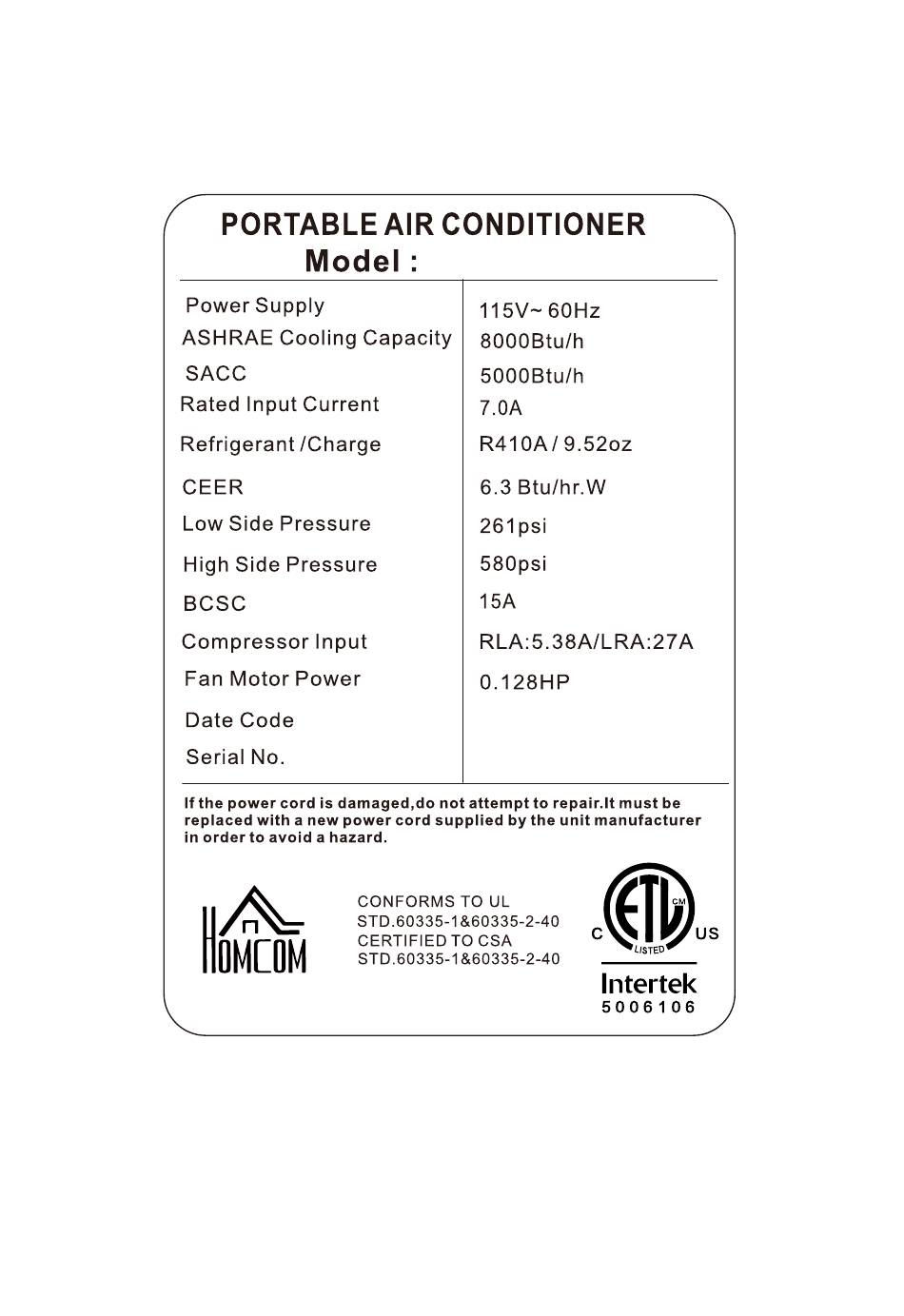 PORTABLE AIR CONDITIONER
Model :

| Power Supply | 115V~ 60Hz |
|---|---|
| ASHRAE Cooling Capacity | 8000Btu/h |
| SACC | 5000Btu/h |
| Rated Input Current | 7.0A |
| Refrigerant /Charge | R410A / 9.52oz |
| CEER | 6.3 Btu/hr.W |
| Low Side Pressure | 261psi |
| High Side Pressure | 580psi |
| BCSC | 15A |
| Compressor Input | RLA:5.38A/LRA:27A |
| Fan Motor Power | 0.128HP |
| Date Code | |
| Serial No. | |

If the power cord is damaged,do not attempt to repair.It must be replaced with a new power cord supplied by the unit manufacturer in order to avoid a hazard.

HOMCOM

CONFORMS TO UL
STD.60335-1&60335-2-40
CERTIFIED TO CSA
STD.60335-1&60335-2-40

C ETL CM LISTED US
Intertek
5006106